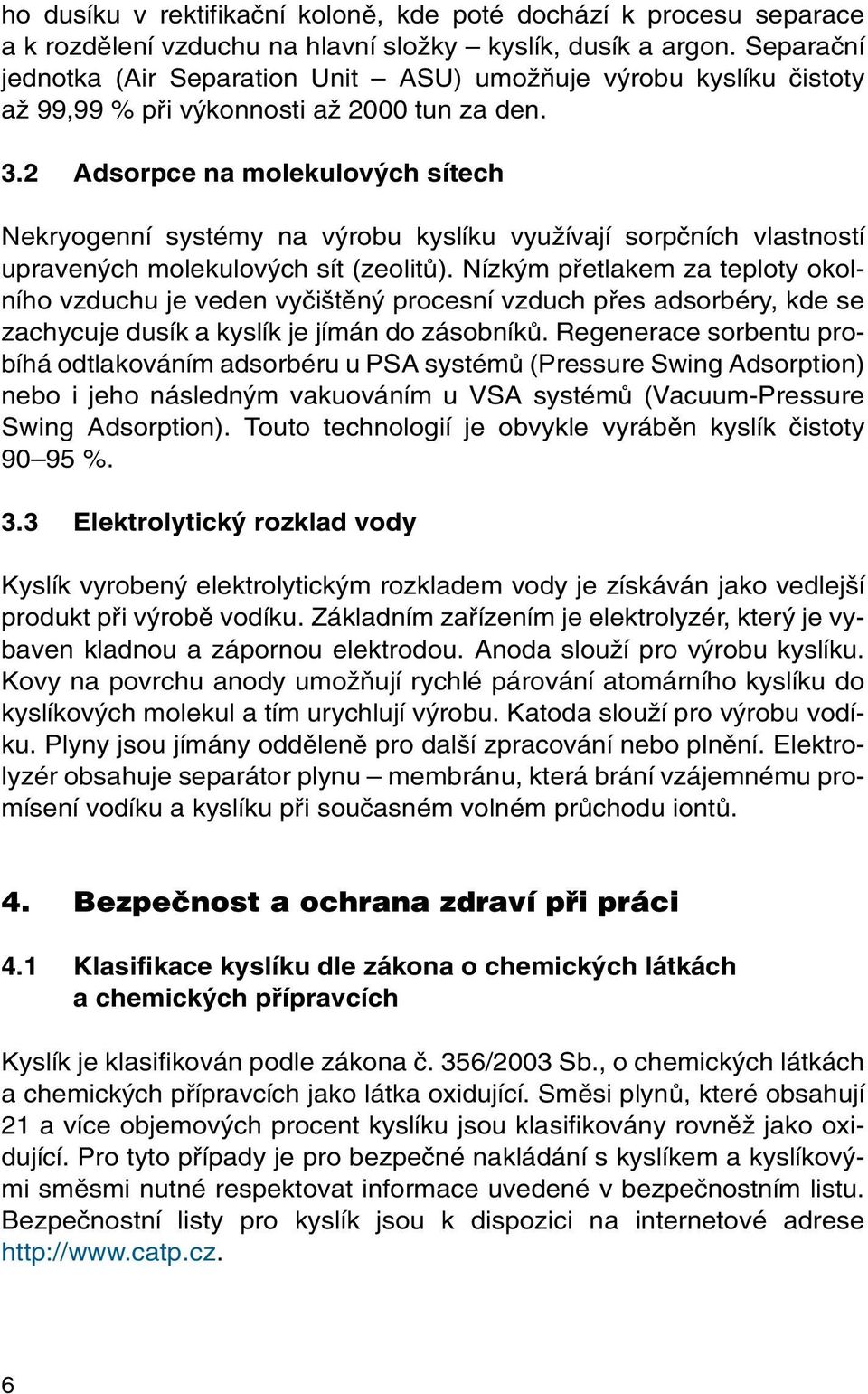 ho dusíku v rektifikační koloně, kde poté dochází k procesu separace a k rozdělení vzduchu na hlavní složky – kyslík, dusík a argon. Separační jednotka (Air Separation Unit – ASU) umožňuje výrobu kyslíku čistoty až 99,99 % při výkonnosti až 2000 tun za den.

3.2 Adsorpce na molekulových sítech

Nekryogenní systémy na výrobu kyslíku využívají sorpčních vlastností upravených molekulových sít (zeolitů). Nízkým přetlakem za teploty okolního vzduchu je veden vyčištěný procesní vzduch přes adsorbéry, kde se zachycuje dusík a kyslík je jímán do zásobníků. Regenerace sorbentu probíhá odtlakováním adsorbéru u PSA systémů (Pressure Swing Adsorption) nebo i jeho následným vakuováním u VSA systémů (Vacuum-Pressure Swing Adsorption). Touto technologií je obvykle vyráběn kyslík čistoty 90–95 %.

3.3 Elektrolytický rozklad vody

Kyslík vyrobený elektrolytickým rozkladem vody je získáván jako vedlejší produkt při výrobě vodíku. Základním zařízením je elektrolyzér, který je vybaven kladnou a zápornou elektrodou. Anoda slouží pro výrobu kyslíku. Kovy na povrchu anody umožňují rychlé párování atomárního kyslíku do kyslíkových molekul a tím urychlují výrobu. Katoda slouží pro výrobu vodíku. Plyny jsou jímány odděleně pro další zpracování nebo plnění. Elektrolyzér obsahuje separátor plynu – membránu, která brání vzájemnému promísení vodíku a kyslíku při současném volném průchodu iontů.

4. Bezpečnost a ochrana zdraví při práci

4.1 Klasifikace kyslíku dle zákona o chemických látkách a chemických přípravcích

Kyslík je klasifikován podle zákona č. 356/2003 Sb., o chemických látkách a chemických přípravcích jako látka oxidující. Směsi plynů, které obsahují 21 a více objemových procent kyslíku jsou klasifikovány rovněž jako oxidující. Pro tyto případy je pro bezpečné nakládání s kyslíkem a kyslíkovými směsmi nutné respektovat informace uvedené v bezpečnostním listu. Bezpečnostní listy pro kyslík jsou k dispozici na internetové adrese http://www.catp.cz.

6